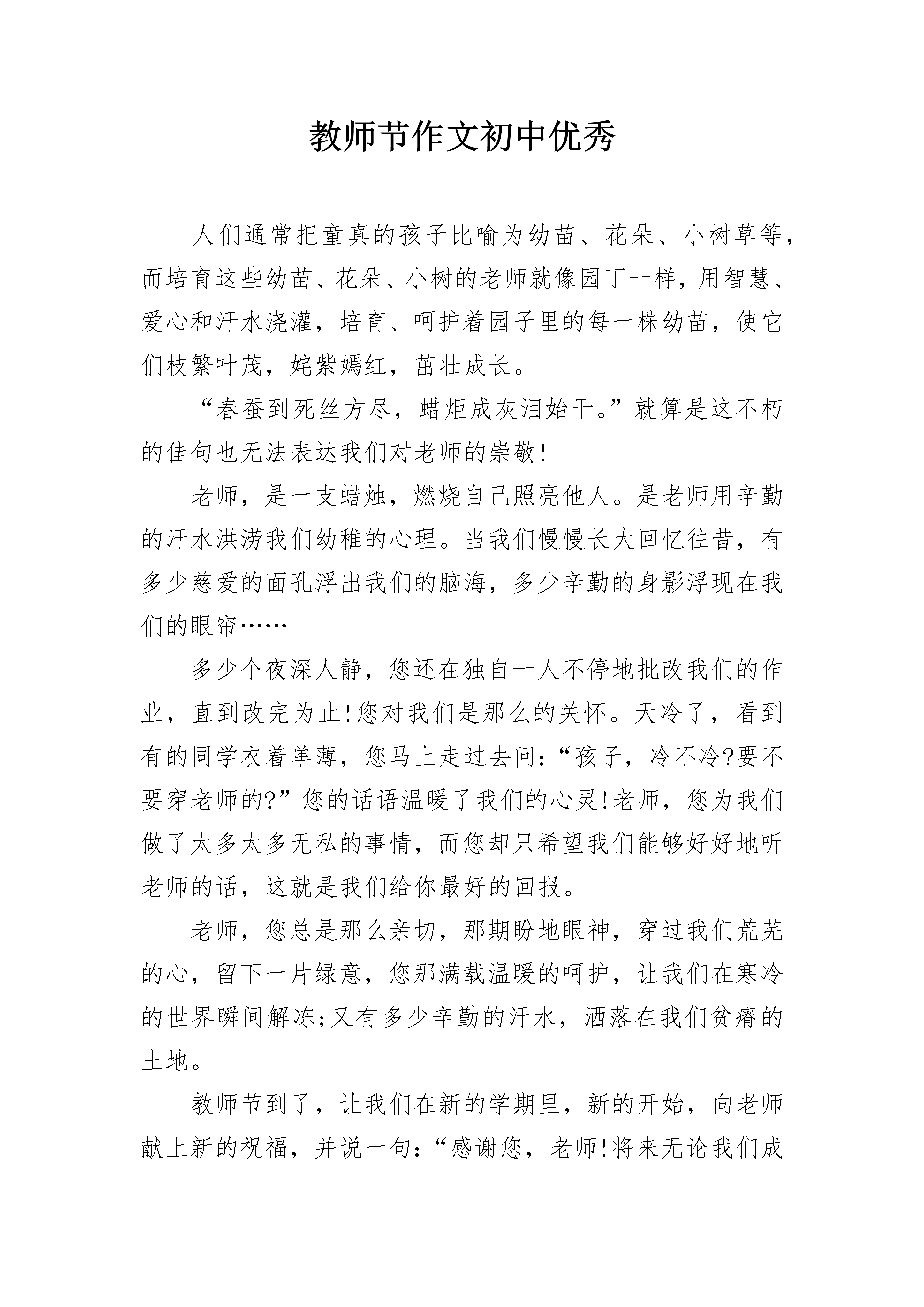 教师节作文初中优秀

人们通常把童真的孩子比喻为幼苗、花朵、小树草等，而培育这些幼苗、花朵、小树的老师就像园丁一样，用智慧、爱心和汗水浇灌，培育、呵护着园子里的每一株幼苗，使它们枝繁叶茂，姹紫嫣红，茁壮成长。

“春蚕到死丝方尽，蜡炬成灰泪始干。”就算是这不朽的佳句也无法表达我们对老师的崇敬!

老师，是一支蜡烛，燃烧自己照亮他人。是老师用辛勤的汗水洪涝我们幼稚的心理。当我们慢慢长大回忆往昔，有多少慈爱的面孔浮出我们的脑海，多少辛勤的身影浮现在我们的眼帘……

多少个夜深人静，您还在独自一人不停地批改我们的作业，直到改完为止!您对我们是那么的关怀。天冷了，看到有的同学衣着单薄，您马上走过去问:“孩子，冷不冷?要不要穿老师的?”您的话语温暖了我们的心灵!老师，您为我们做了太多太多无私的事情，而您却只希望我们能够好好地听老师的话，这就是我们给你最好的回报。

老师，您总是那么亲切，那期盼地眼神，穿过我们荒芜的心，留下一片绿意，您那满载温暖的呵护，让我们在寒冷的世界瞬间解冻;又有多少辛勤的汗水，洒落在我们贫瘠的土地。

教师节到了，让我们在新的学期里，新的开始，向老师献上新的祝福，并说一句:“感谢您，老师!将来无论我们成